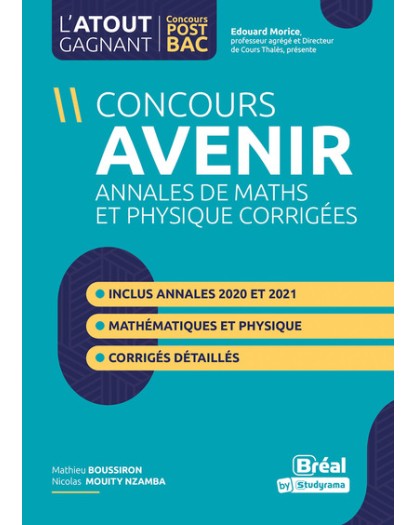 L'ATOUT GAGNANT

Concours POST BAC

Edouard Morice, professeur agrégé et Directeur de Cours Thalès, présente

CONCOURS
AVENIR
ANNALES DE MATHS ET PHYSIQUE CORRIGÉES

INCLUS ANNALES 2020 ET 2021

MATHÉMATIQUES ET PHYSIQUE

CORRIGÉS DÉTAILLÉS

Mathieu BOUSSIRON
Nicolas MOUITY NZAMBA

Bréal
by Studyrama